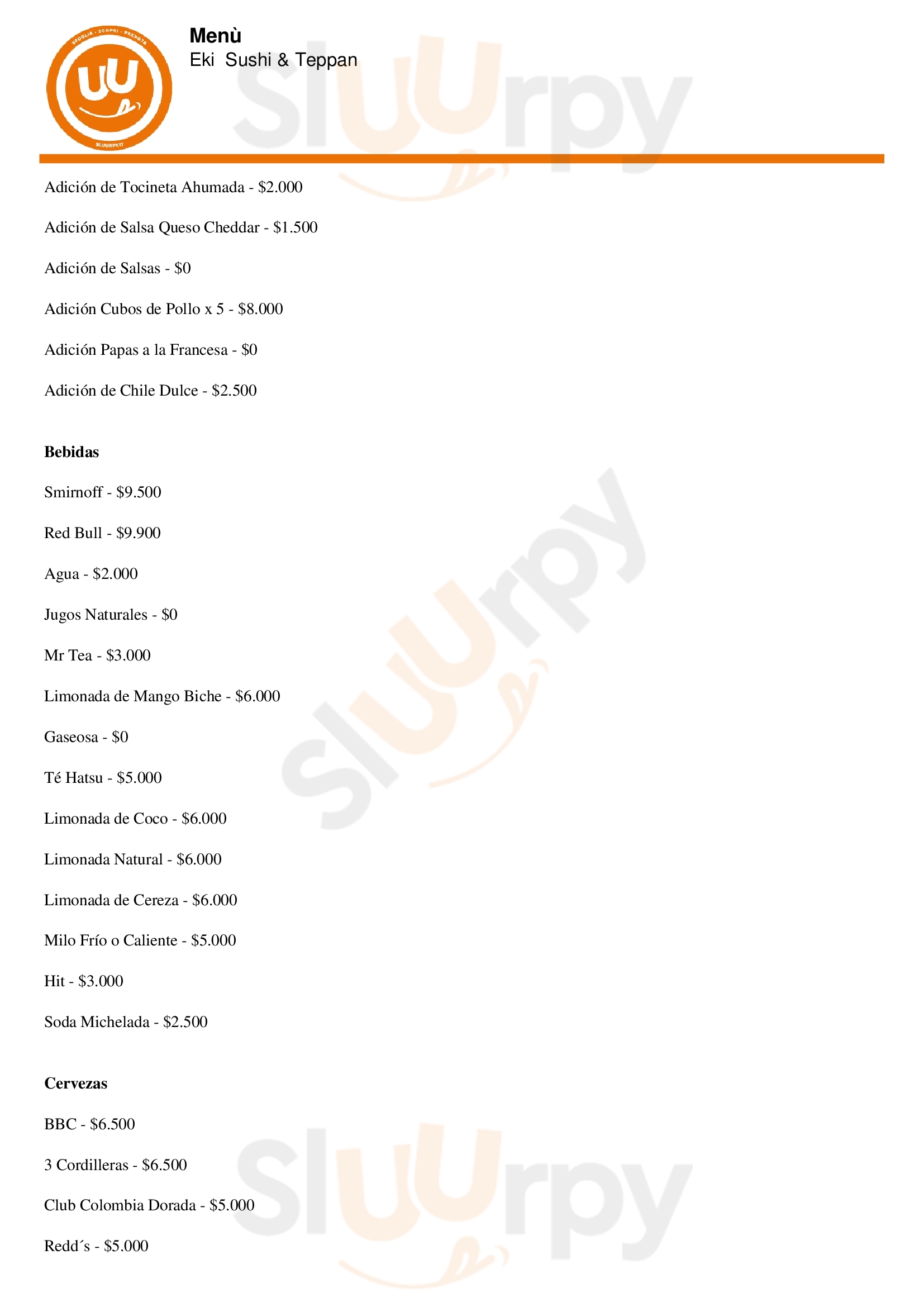 Menù
Eki Sushi & Teppan

Adición de Tocineta Ahumada - $2.000

Adición de Salsa Queso Cheddar - $1.500

Adición de Salsas - $0

Adición Cubos de Pollo x 5 - $8.000

Adición Papas a la Francesa - $0

Adición de Chile Dulce - $2.500

Bebidas

Smirnoff - $9.500

Red Bull - $9.900

Agua - $2.000

Jugos Naturales - $0

Mr Tea - $3.000

Limonada de Mango Biche - $6.000

Gaseosa - $0

Té Hatsu - $5.000

Limonada de Coco - $6.000

Limonada Natural - $6.000

Limonada de Cereza - $6.000

Milo Frío o Caliente - $5.000

Hit - $3.000

Soda Michelada - $2.500

Cervezas

BBC - $6.500

3 Cordilleras - $6.500

Club Colombia Dorada - $5.000

Redd´s - $5.000

Sluurpy